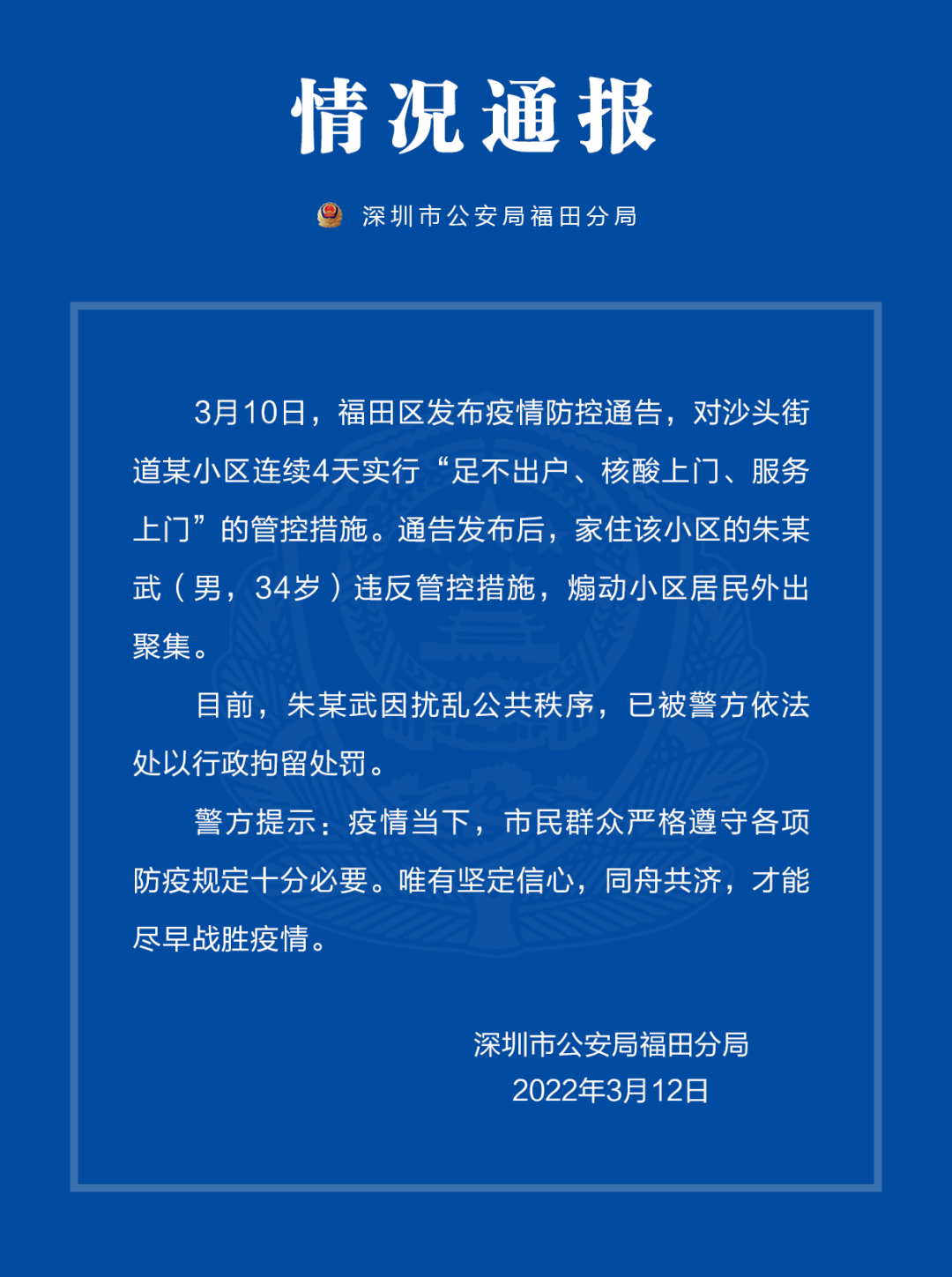 情况通报

深圳市公安局福田分局

3月10日，福田区发布疫情防控通告，对沙头街道某小区连续4天实行“足不出户、核酸上门、服务上门”的管控措施。通告发布后，家住该小区的朱某武（男，34岁）违反管控措施，煽动小区居民外出聚集。

目前，朱某武因扰乱公共秩序，已被警方依法处以行政拘留处罚。

警方提示：疫情当下，市民群众严格遵守各项防疫规定十分必要。唯有坚定信心，同舟共济，才能尽早战胜疫情。

深圳市公安局福田分局
2022年3月12日